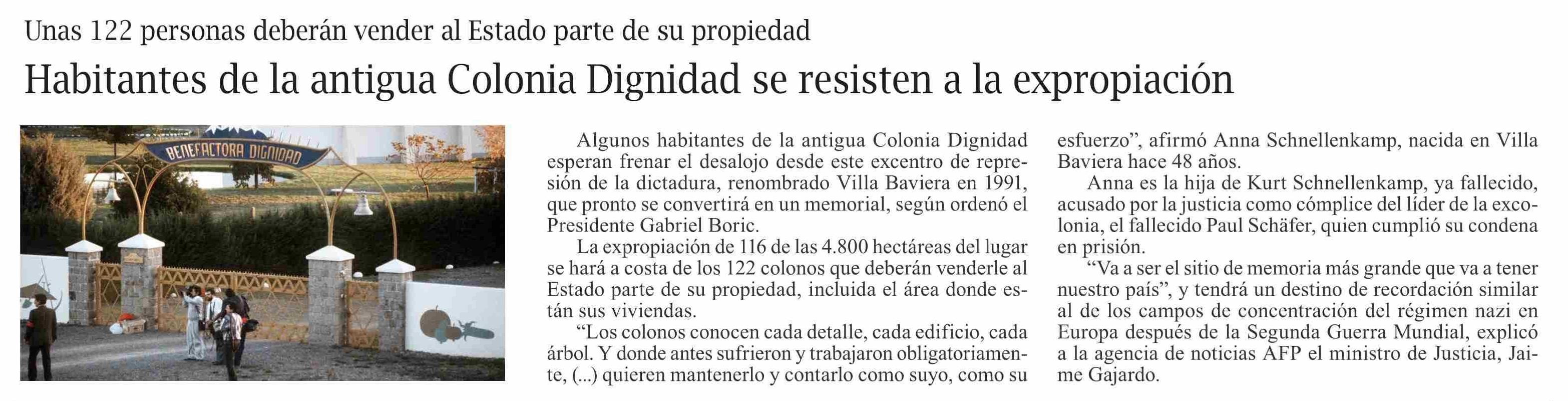 Unas 122 personas deberán vender al Estado parte de su propiedad

Habitantes de la antigua Colonia Dignidad se resisten a la expropiación

BENEFACTORA DIGNIDAD

Algunos habitantes de la antigua Colonia Dignidad esperan frenar el desalojo desde este excentro de represión de la dictadura, renombrado Villa Baviera en 1991, que pronto se convertirá en un memorial, según ordenó el Presidente Gabriel Boric.

La expropiación de 116 de las 4.800 hectáreas del lugar se hará a costa de los 122 colonos que deberán venderle al Estado parte de su propiedad, incluida el área donde están sus viviendas.

"Los colonos conocen cada detalle, cada edificio, cada árbol. Y donde antes sufrieron y trabajaron obligatoriamente, (...) quieren mantenerlo y contarlo como suyo, como su esfuerzo", afirmó Anna Schnellenkamp, nacida en Villa Baviera hace 48 años.

Anna es la hija de Kurt Schnellenkamp, ya fallecido, acusado por la justicia como cómplice del líder de la excolonia, el fallecido Paul Schäfer, quien cumplió su condena en prisión.

"Va a ser el sitio de memoria más grande que va a tener nuestro país", y tendrá un destino de recordación similar al de los campos de concentración del régimen nazi en Europa después de la Segunda Guerra Mundial, explicó a la agencia de noticias AFP el ministro de Justicia, Jaime Gajardo.